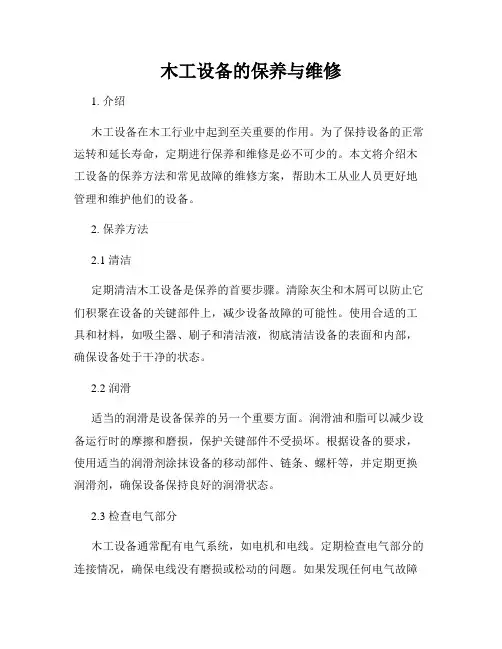 木工设备的保养与维修

1. 介绍

木工设备在木工行业中起到至关重要的作用。为了保持设备的正常运转和延长寿命，定期进行保养和维修是必不可少的。本文将介绍木工设备的保养方法和常见故障的维修方案，帮助木工从业人员更好地管理和维护他们的设备。

2. 保养方法

2.1 清洁

定期清洁木工设备是保养的首要步骤。清除灰尘和木屑可以防止它们积聚在设备的关键部件上，减少设备故障的可能性。使用合适的工具和材料，如吸尘器、刷子和清洁液，彻底清洁设备的表面和内部，确保设备处于干净的状态。

2.2 润滑

适当的润滑是设备保养的另一个重要方面。润滑油和脂可以减少设备运行时的摩擦和磨损，保护关键部件不受损坏。根据设备的要求，使用适当的润滑剂涂抹设备的移动部件、链条、螺杆等，并定期更换润滑剂，确保设备保持良好的润滑状态。

2.3 检查电气部分

木工设备通常配有电气系统，如电机和电线。定期检查电气部分的连接情况，确保电线没有磨损或松动的问题。如果发现任何电气故障